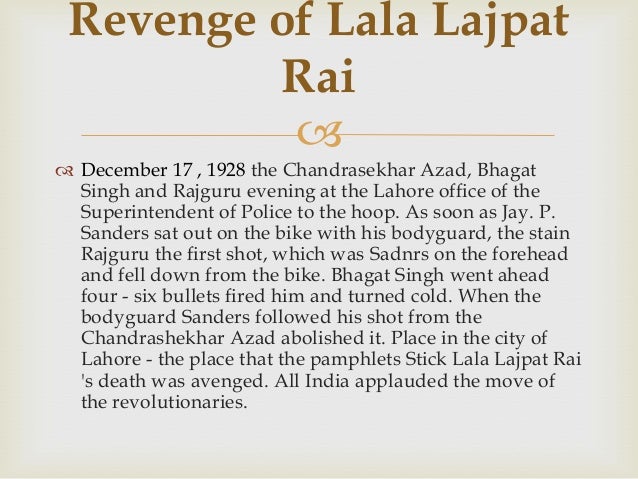 Revenge of Lala Lajpat Rai

December 17 , 1928 the Chandrasekhar Azad, Bhagat Singh and Rajguru evening at the Lahore office of the Superintendent of Police to the hoop. As soon as Jay. P. Sanders sat out on the bike with his bodyguard, the stain Rajguru the first shot, which was Sadnrs on the forehead and fell down from the bike. Bhagat Singh went ahead four - six bullets fired him and turned cold. When the bodyguard Sanders followed his shot from the Chandrashekhar Azad abolished it. Place in the city of Lahore - the place that the pamphlets Stick Lala Lajpat Rai 's death was avenged. All India applauded the move of the revolutionaries.